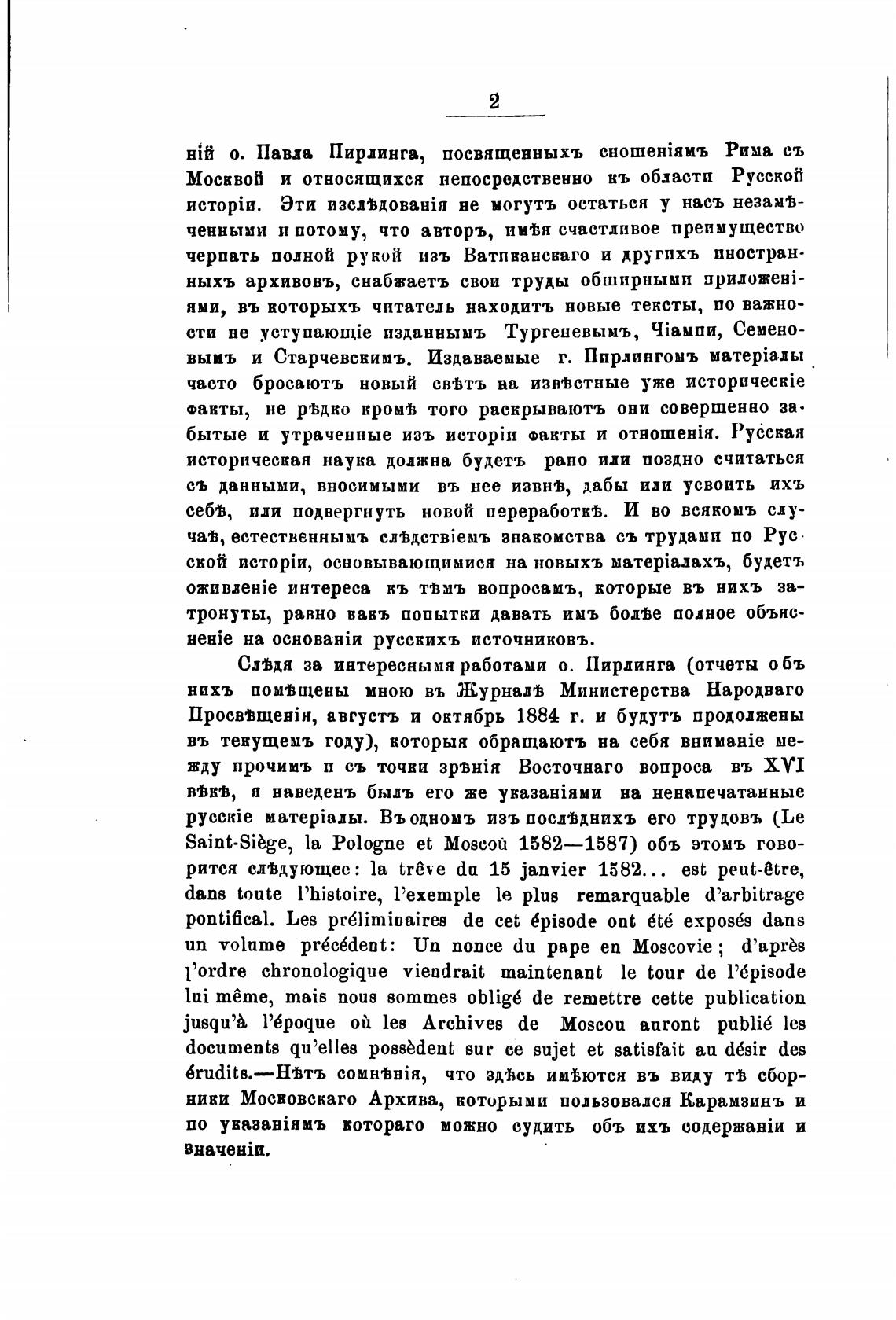 2

ній о. Павла Пирлинга, посвященныхъ сношеніямъ Рима съ Москвой и относящихся непосредственно къ области Русской исторіи. Эти изслѣдованія не могутъ остаться у насъ незамѣченными и потому, что авторъ, имѣя счастливое преимущество черпать полной рукой изъ Ватиканскаго и другихъ иностранныхъ архивовъ, снабжаетъ свои труды обширными приложеніями, въ которыхъ читатель находитъ новые тексты, по важности не уступающіе изданнымъ Тургеневымъ, Чіампи, Семеновымъ и Старчевскимъ. Издаваемые г. Пирлингомъ матеріалы часто бросаютъ новый свѣтъ на извѣстные уже историческіе факты, не рѣдко кромѣ того раскрываютъ они совершенно забытые и утраченные изъ исторіи факты и отношенія. Русская историческая наука должна будетъ рано или поздно считаться съ данными, вносимыми въ нее извнѣ, дабы или усвоить ихъ себѣ, или подвергнуть новой переработкѣ. И во всякомъ случаѣ, естественнымъ слѣдствіемъ знакомства съ трудами по Русской исторіи, основывающимися на новыхъ матеріалахъ, будетъ оживленіе интереса къ тѣмъ вопросамъ, которые въ нихъ затронуты, равно какъ попытки давать имъ болѣе полное объясненіе на основаніи русскихъ источниковъ.

Слѣдя за интересными работами о. Пирлинга (отчеты объ нихъ помѣщены мною въ Журналѣ Министерства Народнаго Просвѣщенія, августъ и октябрь 1884 г. и будутъ продолжены въ текущемъ году), которыя обращаютъ на себя вниманіе между прочимъ и съ точки зрѣнія Восточнаго вопроса въ XVI вѣкѣ, я наведенъ былъ его же указаніями на ненапечатанные русскіе матеріалы. Въ одномъ изъ послѣднихъ его трудовъ (Le Saint-Siège, la Pologne et Moscou 1582—1587) объ этомъ говорится слѣдующее: la trêve du 15 janvier 1582... est peut-être, dans toute l'histoire, l'exemple le plus remarquable d'arbitrage pontifical. Les préliminaires de cet épisode ont été exposés dans un volume précédent: Un nonce du pape en Moscovie; d'après l'ordre chronologique viendrait maintenant le tour de l'épisode lui même, mais nous sommes obligé de remettre cette publication jusqu'à l'époque où les Archives de Moscou auront publié les documents qu'elles possèdent sur ce sujet et satisfait au désir des érudits.—Нѣтъ сомнѣнія, что здѣсь имѣются въ виду тѣ сборники Московскаго Архива, которыми пользовался Карамзинъ и по указаніямъ котораго можно судить объ ихъ содержаніи и значеніи.